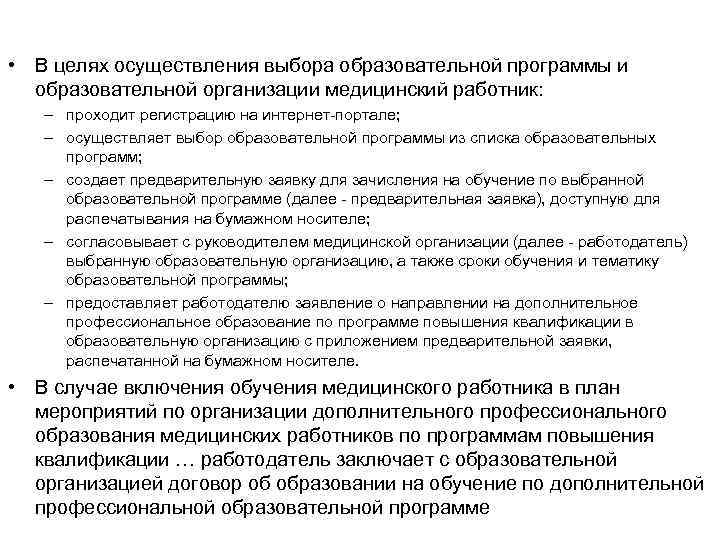 • В целях осуществления выбора образовательной программы и образовательной организации медицинский работник:
– проходит регистрацию на интернет-портале;
– осуществляет выбор образовательной программы из списка образовательных программ;
– создает предварительную заявку для зачисления на обучение по выбранной образовательной программе (далее - предварительная заявка), доступную для распечатывания на бумажном носителе;
– согласовывает с руководителем медицинской организации (далее - работодатель) выбранную образовательную организацию, а также сроки обучения и тематику образовательной программы;
– предоставляет работодателю заявление о направлении на дополнительное профессиональное образование по программе повышения квалификации в образовательную организацию с приложением предварительной заявки, распечатанной на бумажном носителе.
• В случае включения обучения медицинского работника в план мероприятий по организации дополнительного профессионального образования медицинских работников по программам повышения квалификации … работодатель заключает с образовательной организацией договор об образовании на обучение по дополнительной профессиональной образовательной программе